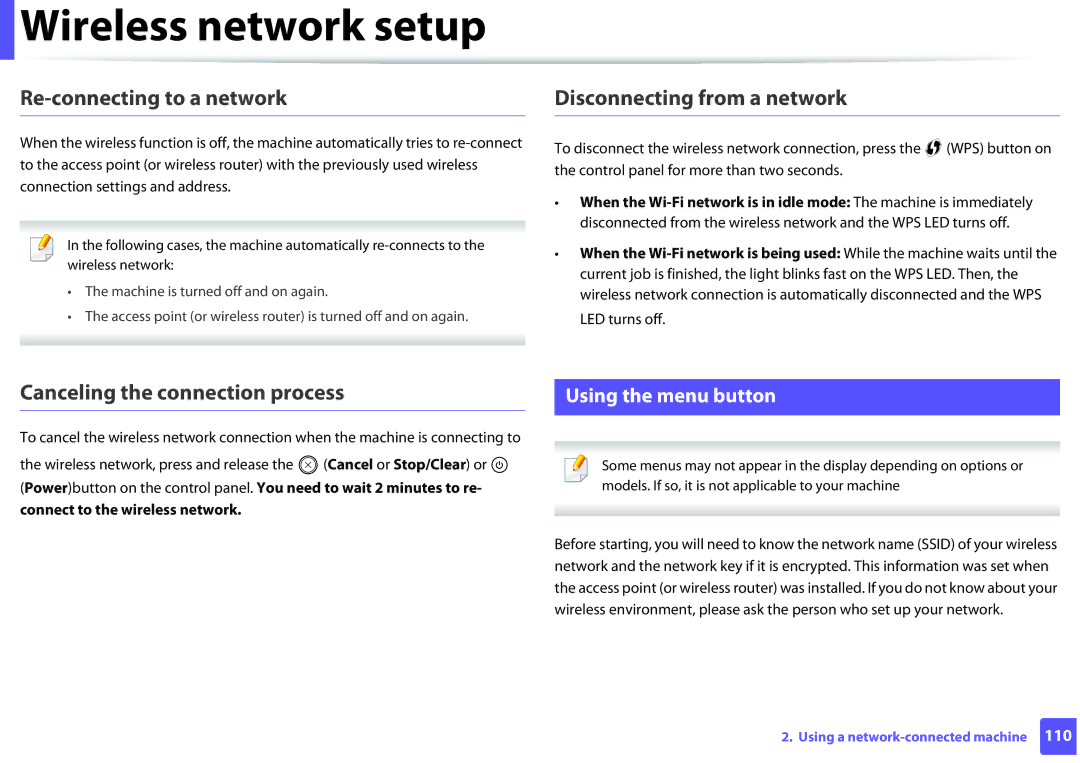 Wireless network setup

Re-connecting to a network

When the wireless function is off, the machine automatically tries to re-connect to the access point (or wireless router) with the previously used wireless connection settings and address.

In the following cases, the machine automatically re-connects to the wireless network:

• The machine is turned off and on again.
• The access point (or wireless router) is turned off and on again.

Canceling the connection process

To cancel the wireless network connection when the machine is connecting to the wireless network, press and release the (Cancel or Stop/Clear) or (Power)button on the control panel. You need to wait 2 minutes to re-connect to the wireless network.

Disconnecting from a network

To disconnect the wireless network connection, press the (WPS) button on the control panel for more than two seconds.

• When the Wi-Fi network is in idle mode: The machine is immediately disconnected from the wireless network and the WPS LED turns off.
• When the Wi-Fi network is being used: While the machine waits until the current job is finished, the light blinks fast on the WPS LED. Then, the wireless network connection is automatically disconnected and the WPS LED turns off.

Using the menu button

Some menus may not appear in the display depending on options or models. If so, it is not applicable to your machine

Before starting, you will need to know the network name (SSID) of your wireless network and the network key if it is encrypted. This information was set when the access point (or wireless router) was installed. If you do not know about your wireless environment, please ask the person who set up your network.

2. Using a network-connected machine 110